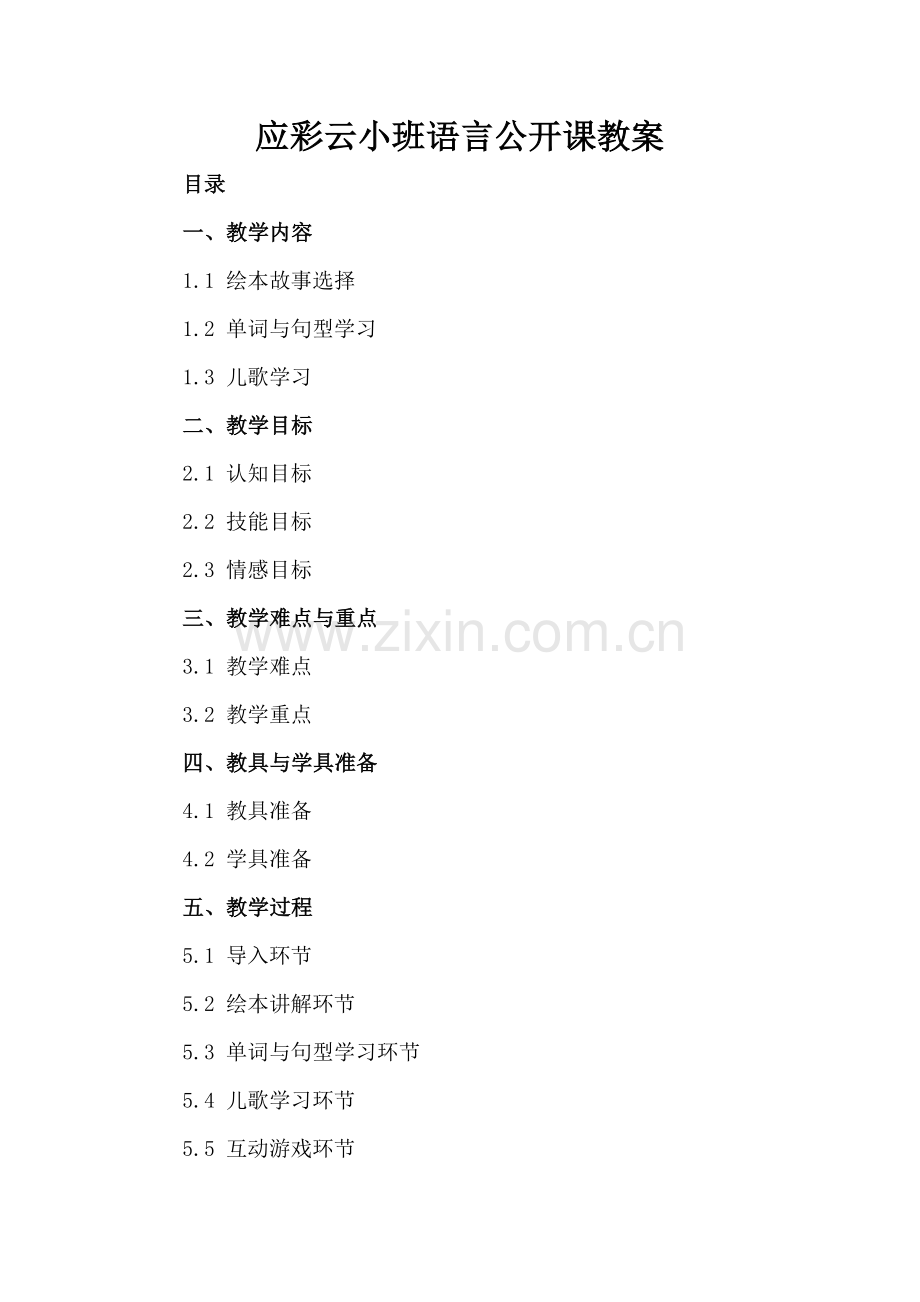 应彩云小班语言公开课教案

目录

一、教学内容

1.1 绘本故事选择

1.2 单词与句型学习

1.3 儿歌学习

二、教学目标

2.1 认知目标

2.2 技能目标

2.3 情感目标

三、教学难点与重点

3.1 教学难点

3.2 教学重点

四、教具与学具准备

4.1 教具准备

4.2 学具准备

五、教学过程

5.1 导入环节

5.2 绘本讲解环节

5.3 单词与句型学习环节

5.4 儿歌学习环节

5.5 互动游戏环节

www.zixin.com.cn